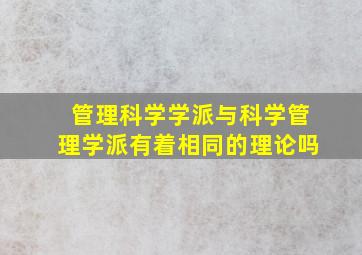 管理科学学派与科学管理学派有着相同的理论吗